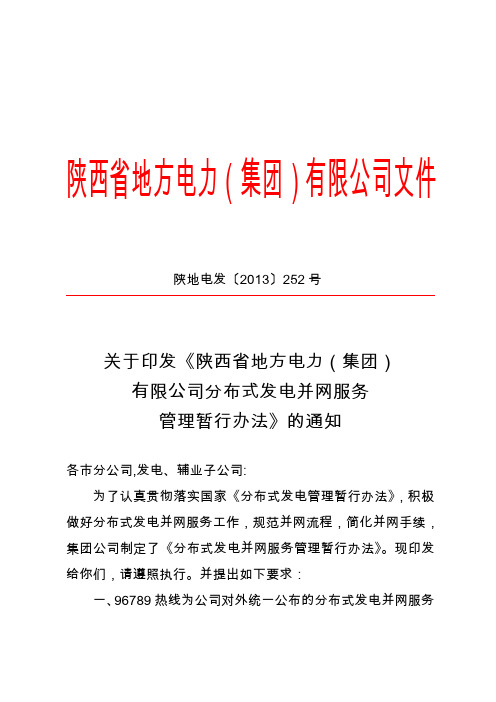 陕西省地方电力（集团）有限公司文件

陕地电发〔2013〕252 号

关于印发《陕西省地方电力（集团）有限公司分布式发电并网服务管理暂行办法》的通知

各市分公司,发电、辅业子公司:

为了认真贯彻落实国家《分布式发电管理暂行办法》，积极做好分布式发电并网服务工作，规范并网流程，简化并网手续，集团公司制定了《分布式发电并网服务管理暂行办法》。现印发给你们，请遵照执行。并提出如下要求：

一、96789 热线为公司对外统一公布的分布式发电并网服务